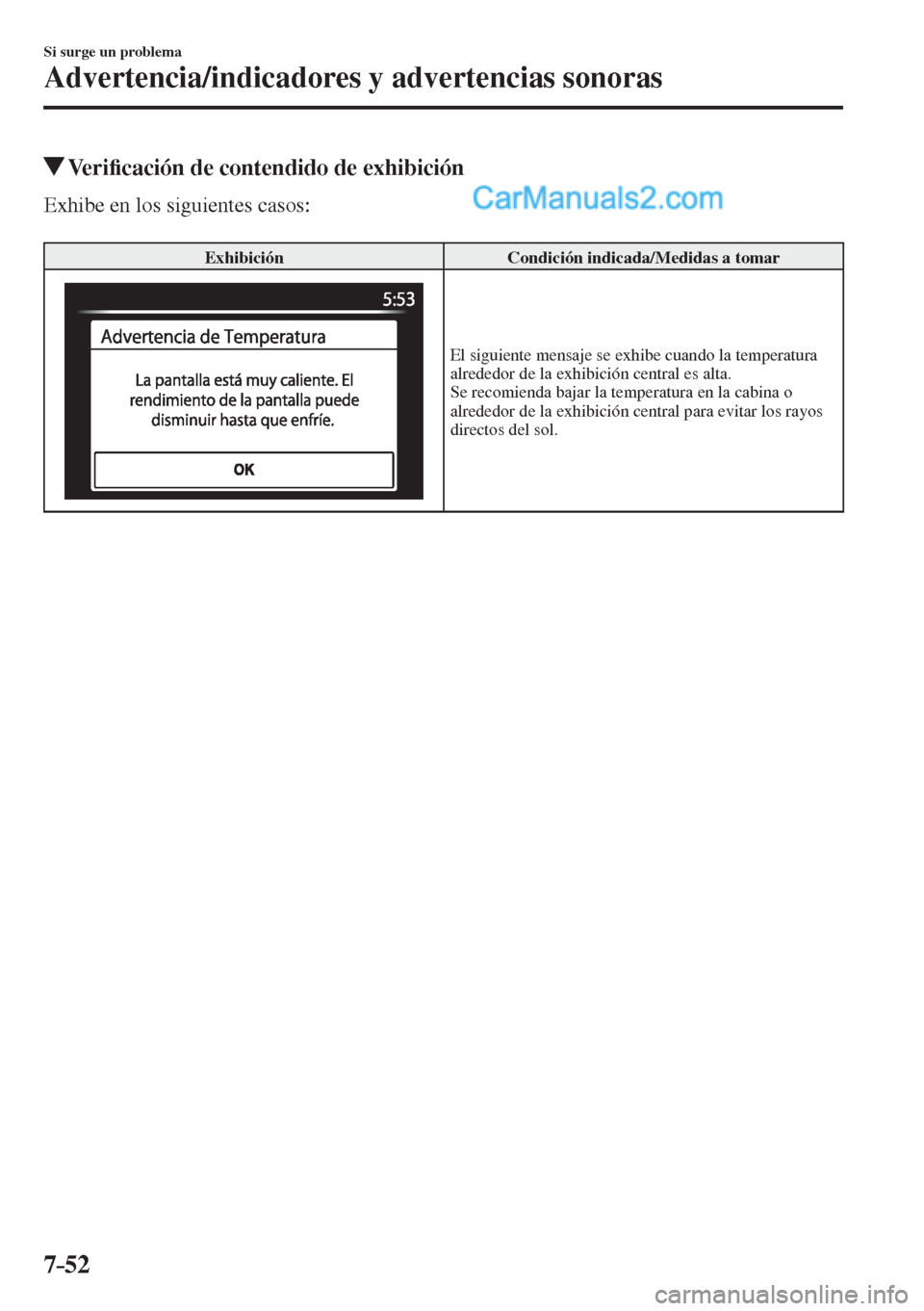 Si surge un problema

Advertencia/indicadores y advertencias sonoras

▼Verificación de contendido de exhibición

Exhibe en los siguientes casos:

CarManuals2.com

| Exhibición | Condición indicada/Medidas a tomar |
|---|---|
| 5:53 Advertencia de Temperatura La pantalla está muy caliente. El rendimiento de la pantalla puede disminuir hasta que enfríe. OK | El siguiente mensaje se exhibe cuando la temperatura alrededor de la exhibición central es alta. Se recomienda bajar la temperatura en la cabina o alrededor de la exhibición central para evitar los rayos directos del sol. |

7-52

carmanualsonline.info